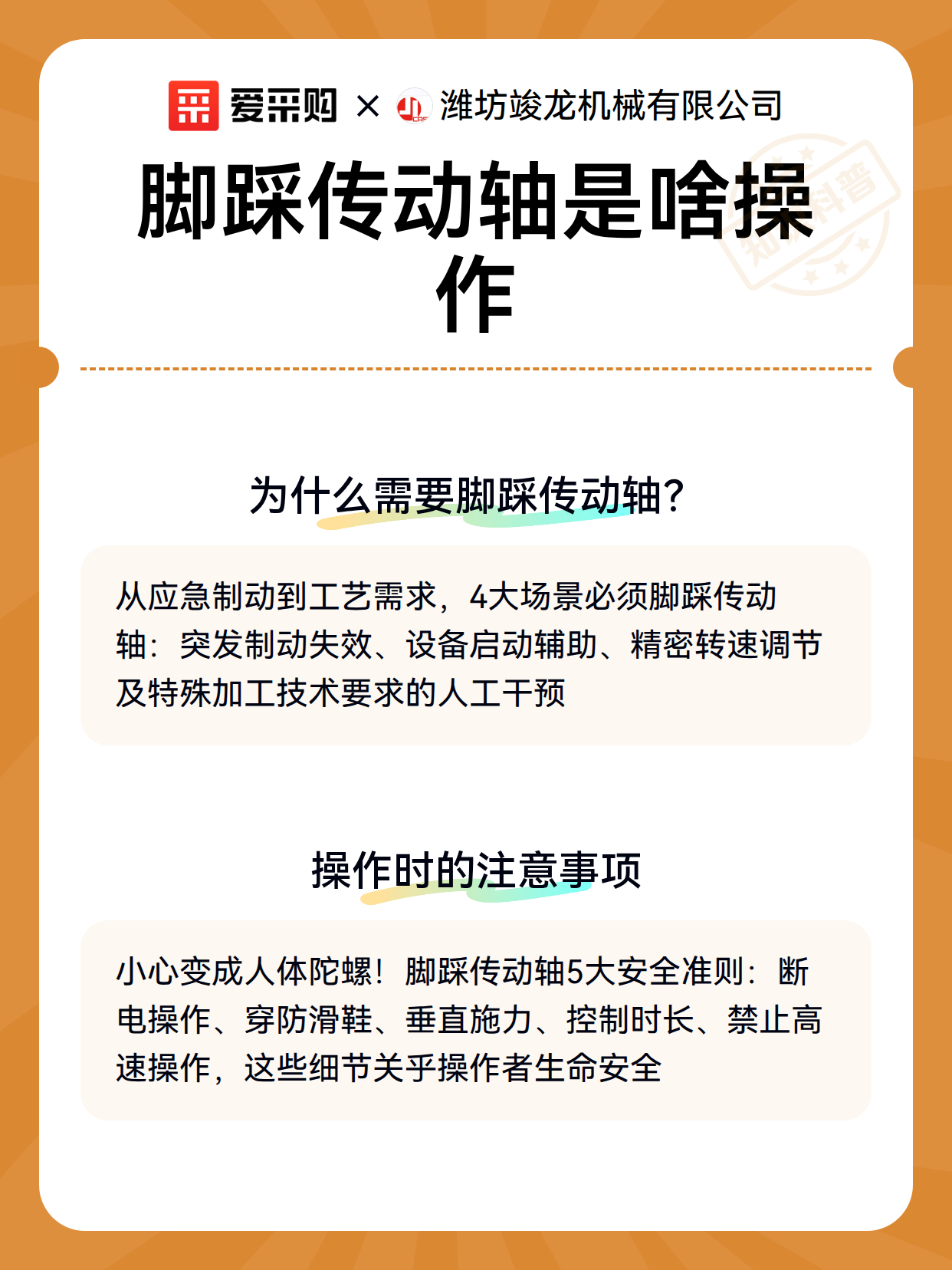 爱采购 × 潍坊竣龙机械有限公司

知识科普

脚踩传动轴是啥操作

为什么需要脚踩传动轴?

从应急制动到工艺需求，4大场景必须脚踩传动轴：突发制动失效、设备启动辅助、精密转速调节及特殊加工技术要求的人工干预

操作时的注意事项

小心变成人体陀螺！脚踩传动轴5大安全准则：断电操作、穿防滑鞋、垂直施力、控制时长、禁止高速操作，这些细节关乎操作者生命安全